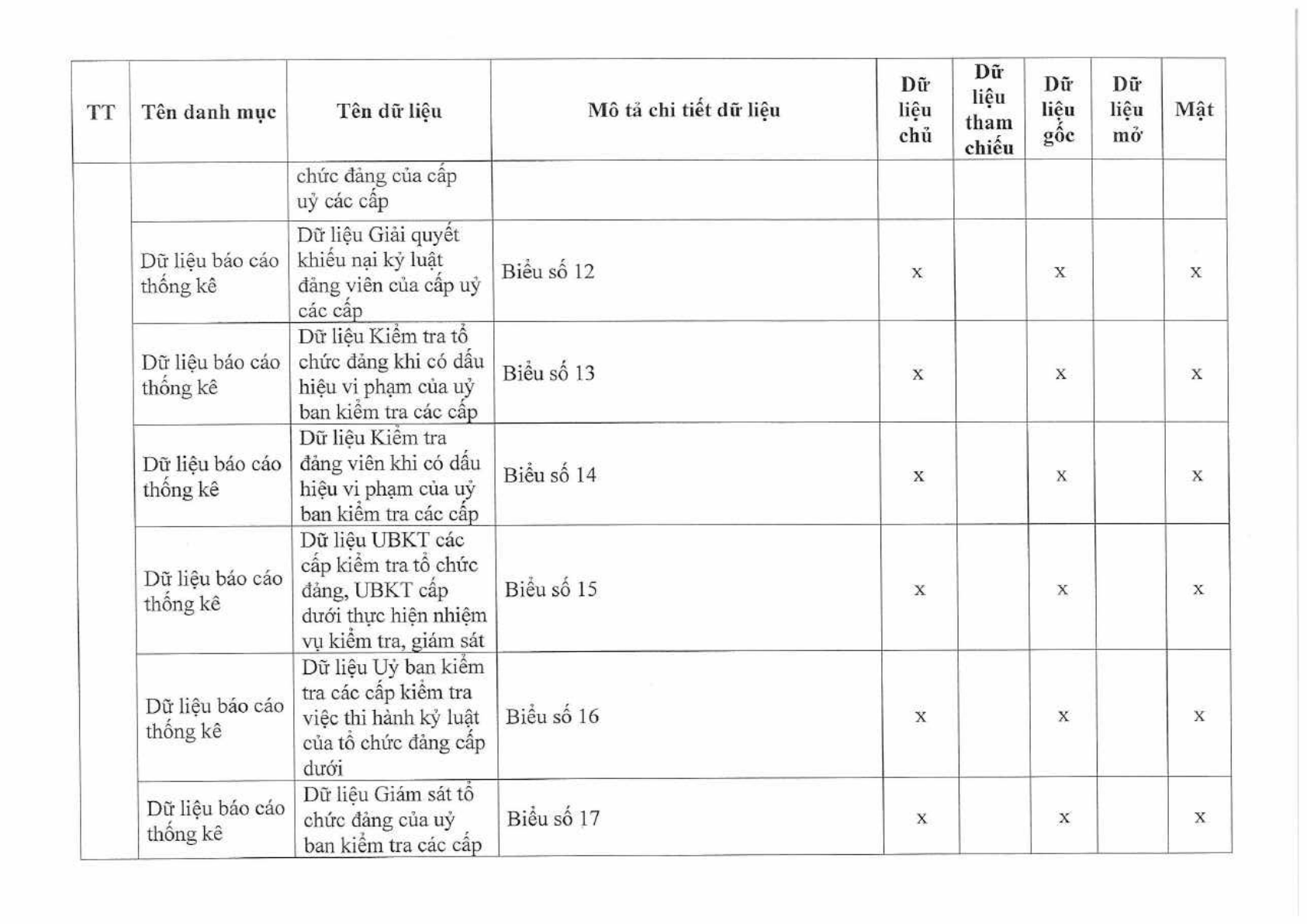 | TT | Tên danh mục | Tên dữ liệu | Mô tả chi tiết dữ liệu | Dữ liệu chủ | Dữ liệu tham chiếu | Dữ liệu gốc | Dữ liệu mở | Mật |
|---|---|---|---|---|---|---|---|---|
| | | chức đảng của cấp uỷ các cấp | | | | | | |
| | Dữ liệu báo cáo thống kê | Dữ liệu Giải quyết khiếu nại kỷ luật đảng viên của cấp uỷ các cấp | Biểu số 12 | x | | x | | x |
| | Dữ liệu báo cáo thống kê | Dữ liệu Kiểm tra tổ chức đảng khi có dấu hiệu vi phạm của uỷ ban kiểm tra các cấp | Biểu số 13 | x | | x | | x |
| | Dữ liệu báo cáo thống kê | Dữ liệu Kiểm tra đảng viên khi có dấu hiệu vi phạm của uỷ ban kiểm tra các cấp | Biểu số 14 | x | | x | | x |
| | Dữ liệu báo cáo thống kê | Dữ liệu UBKT các cấp kiểm tra tổ chức đảng, UBKT cấp dưới thực hiện nhiệm vụ kiểm tra, giám sát | Biểu số 15 | x | | x | | x |
| | Dữ liệu báo cáo thống kê | Dữ liệu Uỷ ban kiểm tra các cấp kiểm tra việc thi hành kỷ luật của tổ chức đảng cấp dưới | Biểu số 16 | x | | x | | x |
| | Dữ liệu báo cáo thống kê | Dữ liệu Giám sát tổ chức đảng của uỷ ban kiểm tra các cấp | Biểu số 17 | x | | x | | x |